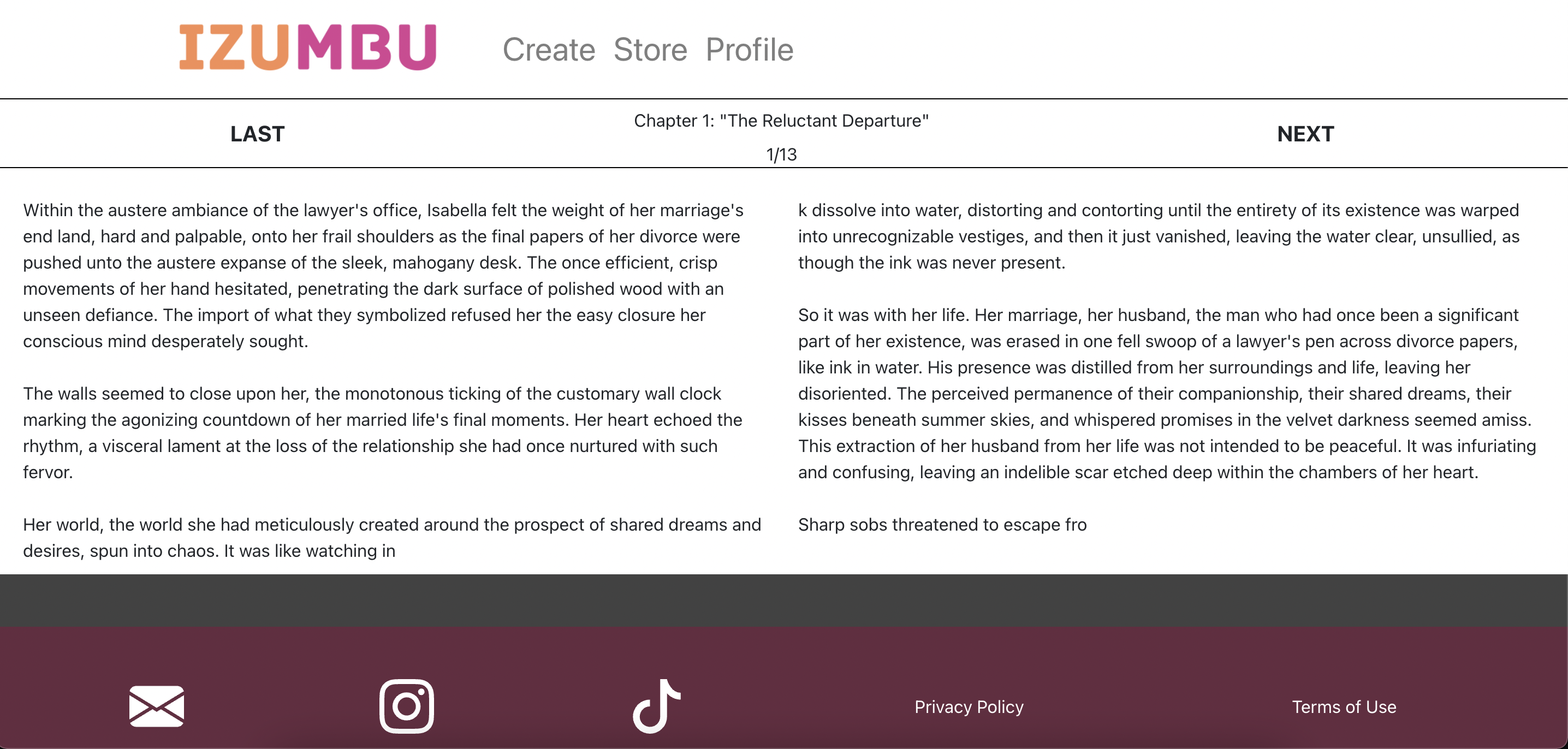 IZUMBU Create Store Profile

LAST

Chapter 1: "The Reluctant Departure"

1/13

NEXT

Within the austere ambiance of the lawyer's office, Isabella felt the weight of her marriage's end land, hard and palpable, onto her frail shoulders as the final papers of her divorce were pushed unto the austere expanse of the sleek, mahogany desk. The once efficient, crisp movements of her hand hesitated, penetrating the dark surface of polished wood with an unseen defiance. The import of what they symbolized refused her the easy closure her conscious mind desperately sought.

The walls seemed to close upon her, the monotonous ticking of the customary wall clock marking the agonizing countdown of her married life's final moments. Her heart echoed the rhythm, a visceral lament at the loss of the relationship she had once nurtured with such fervor.

Her world, the world she had meticulously created around the prospect of shared dreams and desires, spun into chaos. It was like watching in

k dissolve into water, distorting and contorting until the entirety of its existence was warped into unrecognizable vestiges, and then it just vanished, leaving the water clear, unsullied, as though the ink was never present.

So it was with her life. Her marriage, her husband, the man who had once been a significant part of her existence, was erased in one fell swoop of a lawyer's pen across divorce papers, like ink in water. His presence was distilled from her surroundings and life, leaving her disoriented. The perceived permanence of their companionship, their shared dreams, their kisses beneath summer skies, and whispered promises in the velvet darkness seemed amiss. This extraction of her husband from her life was not intended to be peaceful. It was infuriating and confusing, leaving an indelible scar etched deep within the chambers of her heart.

Sharp sobs threatened to escape fro

Privacy Policy

Terms of Use